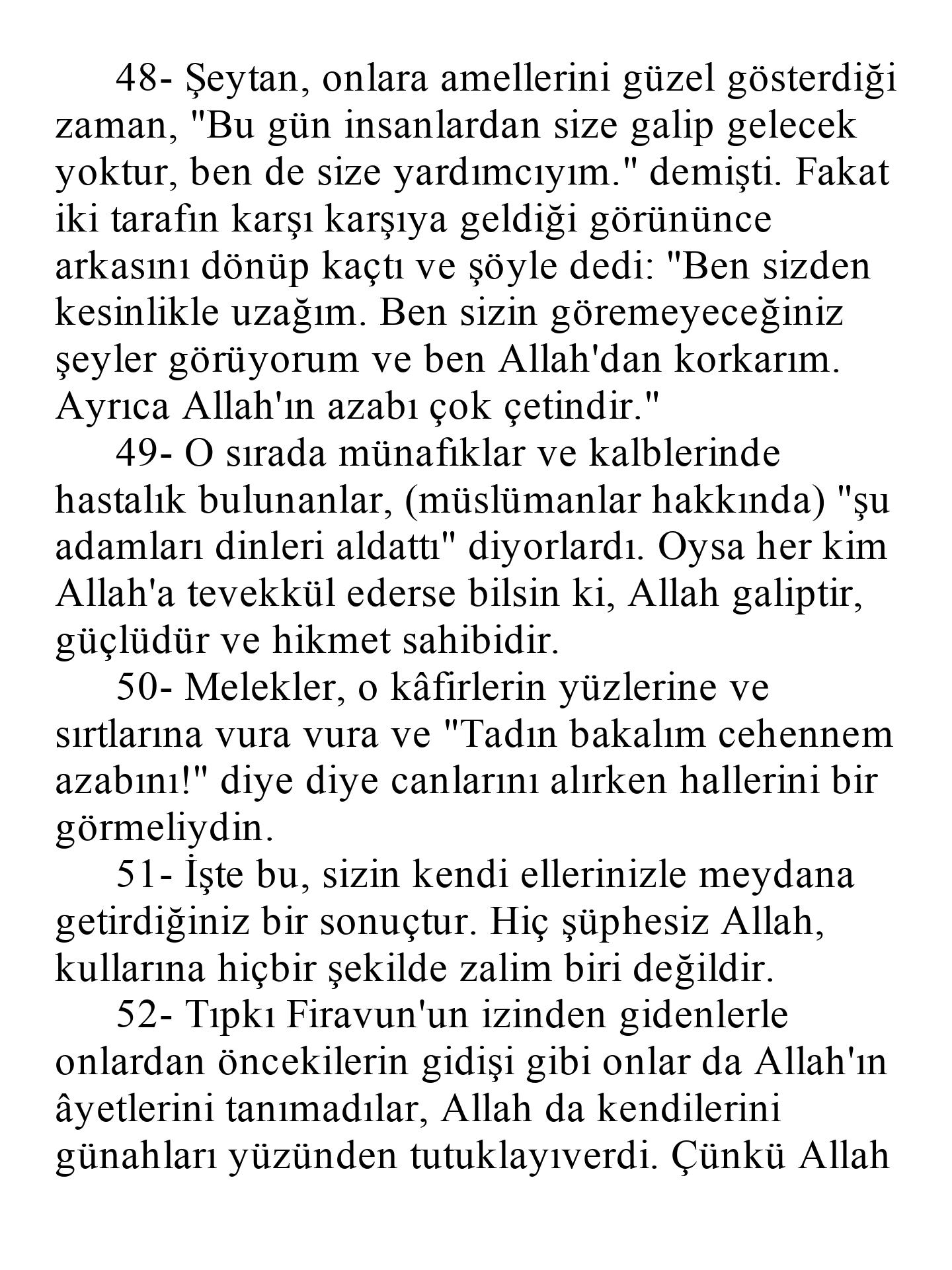 48- Şeytan, onlara amellerini güzel gösterdiği zaman, "Bu gün insanlardan size galip gelecek yoktur, ben de size yardımcıyım." demişti. Fakat iki tarafın karşı karşıya geldiği görününce arkasını dönüp kaçtı ve şöyle dedi: "Ben sizden kesinlikle uzağım. Ben sizin göremeyeceğiniz şeyler görüyorum ve ben Allah'dan korkarım. Ayrıca Allah'ın azabı çok çetindir."

49- O sırada münafıklar ve kalblerinde hastalık bulunanlar, (müslümanlar hakkında) "şu adamları dinleri aldattı" diyorlardı. Oysa her kim Allah'a tevekkül ederse bilsin ki, Allah galiptir, güçlüdür ve hikmet sahibidir.

50- Melekler, o kâfirlerin yüzlerine ve sırtlarına vura vura ve "Tadın bakalım cehennem azabını!" diye diye canlarını alırken hallerini bir görmeliydin.

51- İşte bu, sizin kendi ellerinizle meydana getirdiğiniz bir sonuçtur. Hiç şüphesiz Allah, kullarına hiçbir şekilde zalim biri değildir.

52- Tıpkı Firavun'un izinden gidenlerle onlardan öncekilerin gidişi gibi onlar da Allah'ın âyetlerini tanımadılar, Allah da kendilerini günahları yüzünden tutuklayıverdi. Çünkü Allah